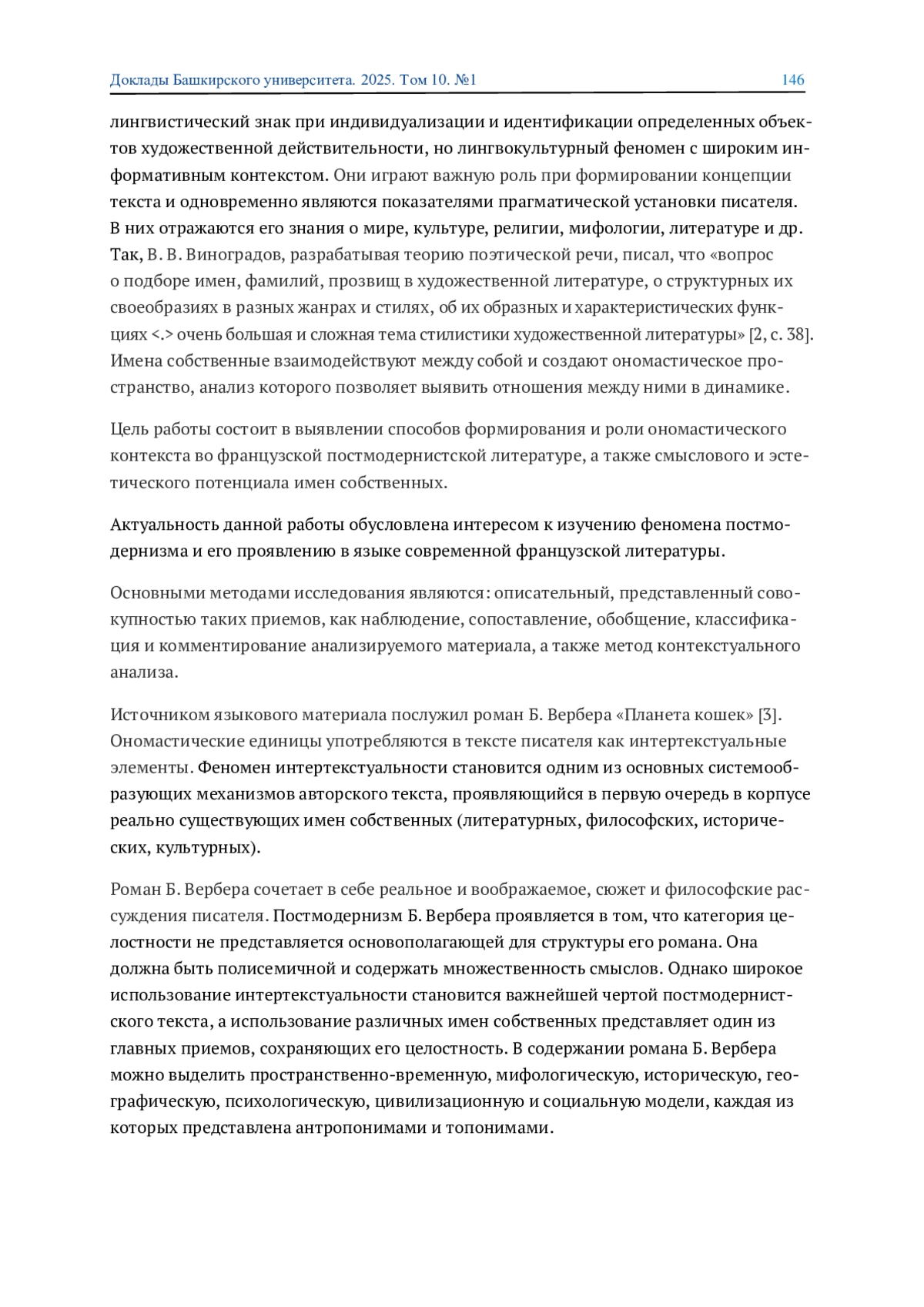 Доклады Башкирского университета. 2025. Том 10. №1 146

лингвистический знак при индивидуализации и идентификации определенных объектов художественной действительности, но лингвокультурный феномен с широким информативным контекстом. Они играют важную роль при формировании концепции текста и одновременно являются показателями прагматической установки писателя. В них отражаются его знания о мире, культуре, религии, мифологии, литературе и др. Так, В. В. Виноградов, разрабатывая теорию поэтической речи, писал, что «вопрос о подборе имен, фамилий, прозвищ в художественной литературе, о структурных их своеобразиях в разных жанрах и стилях, об их образных и характеристических функциях <.> очень большая и сложная тема стилистики художественной литературы» [2, с. 38]. Имена собственные взаимодействуют между собой и создают ономастическое пространство, анализ которого позволяет выявить отношения между ними в динамике.

Цель работы состоит в выявлении способов формирования и роли ономастического контекста во французской постмодернистской литературе, а также смыслового и эстетического потенциала имен собственных.

Актуальность данной работы обусловлена интересом к изучению феномена постмодернизма и его проявлению в языке современной французской литературы.

Основными методами исследования являются: описательный, представленный совокупностью таких приемов, как наблюдение, сопоставление, обобщение, классификация и комментирование анализируемого материала, а также метод контекстуального анализа.

Источником языкового материала послужил роман Б. Вербера «Планета кошек» [3]. Ономастические единицы употребляются в тексте писателя как интертекстуальные элементы. Феномен интертекстуальности становится одним из основных системообразующих механизмов авторского текста, проявляющийся в первую очередь в корпусе реально существующих имен собственных (литературных, философских, исторических, культурных).

Роман Б. Вербера сочетает в себе реальное и воображаемое, сюжет и философские рассуждения писателя. Постмодернизм Б. Вербера проявляется в том, что категория целостности не представляется основополагающей для структуры его романа. Она должна быть полисемичной и содержать множественность смыслов. Однако широкое использование интертекстуальности становится важнейшей чертой постмодернистского текста, а использование различных имен собственных представляет один из главных приемов, сохраняющих его целостность. В содержании романа Б. Вербера можно выделить пространственно-временную, мифологическую, историческую, географическую, психологическую, цивилизационную и социальную модели, каждая из которых представлена антропонимами и топонимами.